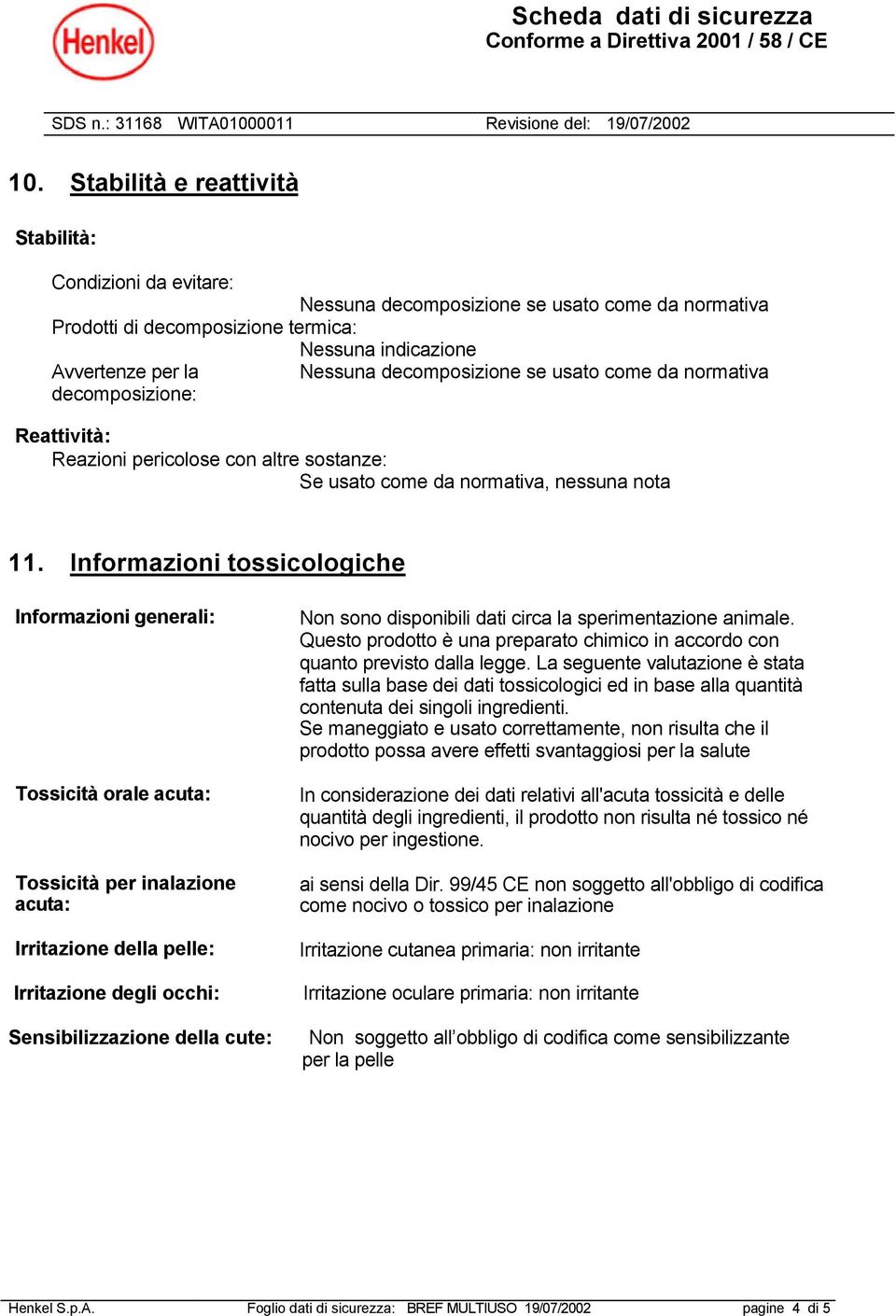 Henkel

Scheda dati di sicurezza
Conforme a Direttiva 2001 / 58 / CE

SDS n.: 31168 WITA01000011 Revisione del: 19/07/2002

10. Stabilità e reattività

Stabilità:

Condizioni da evitare:
Nessuna decomposizione se usato come da normativa
Prodotti di decomposizione termica:
Nessuna indicazione
Avvertenze per la decomposizione: Nessuna decomposizione se usato come da normativa

Reattività:
Reazioni pericolose con altre sostanze:
Se usato come da normativa, nessuna nota

11. Informazioni tossicologiche

Informazioni generali: Non sono disponibili dati circa la sperimentazione animale. Questo prodotto è una preparato chimico in accordo con quanto previsto dalla legge. La seguente valutazione è stata fatta sulla base dei dati tossicologici ed in base alla quantità contenuta dei singoli ingredienti.
Se maneggiato e usato correttamente, non risulta che il prodotto possa avere effetti svantaggiosi per la salute

Tossicità orale acuta: In considerazione dei dati relativi all'acuta tossicità e delle quantità degli ingredienti, il prodotto non risulta né tossico né nocivo per ingestione.

Tossicità per inalazione acuta: ai sensi della Dir. 99/45 CE non soggetto all'obbligo di codifica come nocivo o tossico per inalazione

Irritazione della pelle: Irritazione cutanea primaria: non irritante

Irritazione degli occhi: Irritazione oculare primaria: non irritante

Sensibilizzazione della cute: Non soggetto all’obbligo di codifica come sensibilizzante per la pelle

Henkel S.p.A. Foglio dati di sicurezza: BREF MULTIUSO 19/07/2002 pagine 4 di 5